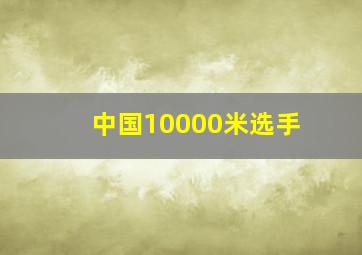 中国10000米选手